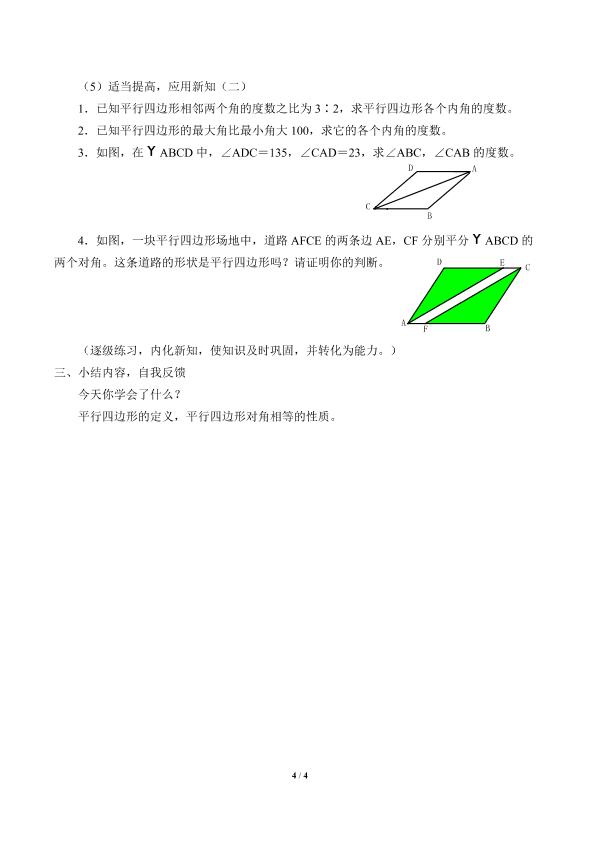 （5）适当提高，应用新知（二）

1．已知平行四边形相邻两个角的度数之比为3∶2，求平行四边形各个内角的度数。

2．已知平行四边形的最大角比最小角大100，求它的各个内角的度数。

3．如图，在Y ABCD中，∠ADC＝135，∠CAD＝23，求∠ABC，∠CAB的度数。

D A C B

4．如图，一块平行四边形场地中，道路AFCE的两条边AE，CF分别平分Y ABCD的两个对角。这条道路的形状是平行四边形吗？请证明你的判断。

D E C A F B

（逐级练习，内化新知，使知识及时巩固，并转化为能力。）

三、小结内容，自我反馈

今天你学会了什么？

平行四边形的定义，平行四边形对角相等的性质。

4 / 4